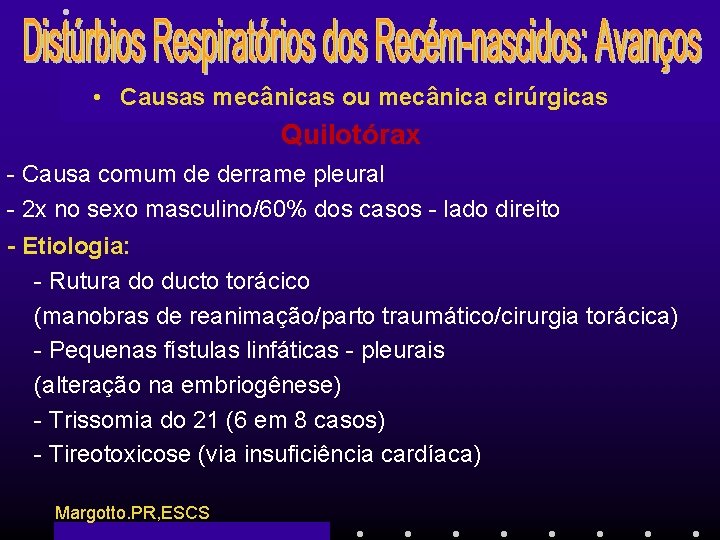 Distúrbios Respiratórios dos Recém-nascidos: Avanços

• Causas mecânicas ou mecânica cirúrgicas

Quilotórax

- Causa comum de derrame pleural
- 2x no sexo masculino/60% dos casos - lado direito
- Etiologia:
- Rutura do ducto torácico
(manobras de reanimação/parto traumático/cirurgia torácica)
- Pequenas fístulas linfáticas - pleurais
(alteração na embriogênese)
- Trissomia do 21 (6 em 8 casos)
- Tireotoxicose (via insuficiência cardíaca)

Margotto.PR,ESCS